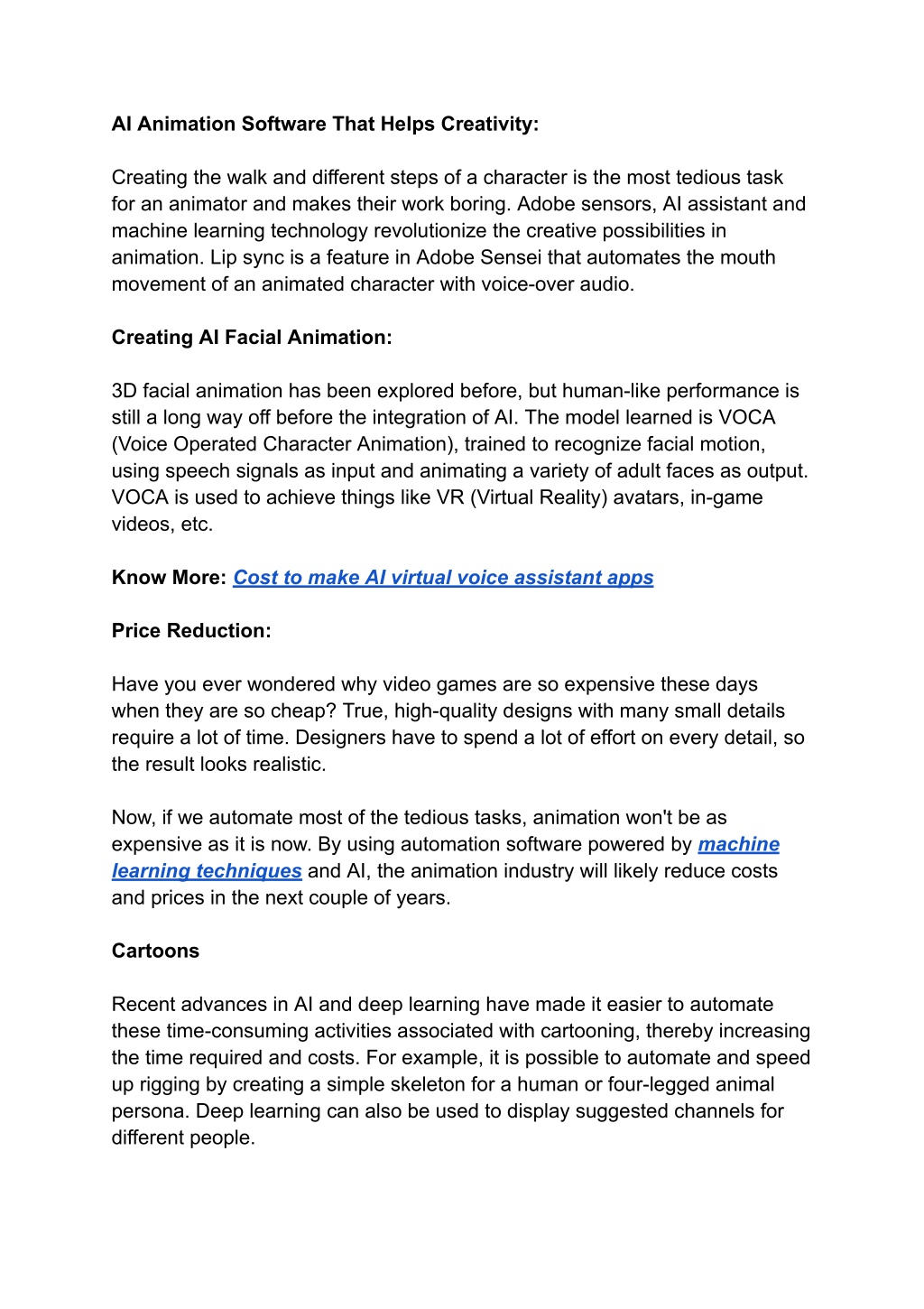 AI Animation Software That Helps Creativity:

Creating the walk and different steps of a character is the most tedious task for an animator and makes their work boring. Adobe sensors, AI assistant and machine learning technology revolutionize the creative possibilities in animation. Lip sync is a feature in Adobe Sensei that automates the mouth movement of an animated character with voice-over audio.

Creating AI Facial Animation:

3D facial animation has been explored before, but human-like performance is still a long way off before the integration of AI. The model learned is VOCA (Voice Operated Character Animation), trained to recognize facial motion, using speech signals as input and animating a variety of adult faces as output. VOCA is used to achieve things like VR (Virtual Reality) avatars, in-game videos, etc.

Know More: Cost to make AI virtual voice assistant apps

Price Reduction:

Have you ever wondered why video games are so expensive these days when they are so cheap? True, high-quality designs with many small details require a lot of time. Designers have to spend a lot of effort on every detail, so the result looks realistic.

Now, if we automate most of the tedious tasks, animation won't be as expensive as it is now. By using automation software powered by machine learning techniques and AI, the animation industry will likely reduce costs and prices in the next couple of years.

Cartoons

Recent advances in AI and deep learning have made it easier to automate these time-consuming activities associated with cartooning, thereby increasing the time required and costs. For example, it is possible to automate and speed up rigging by creating a simple skeleton for a human or four-legged animal persona. Deep learning can also be used to display suggested channels for different people.